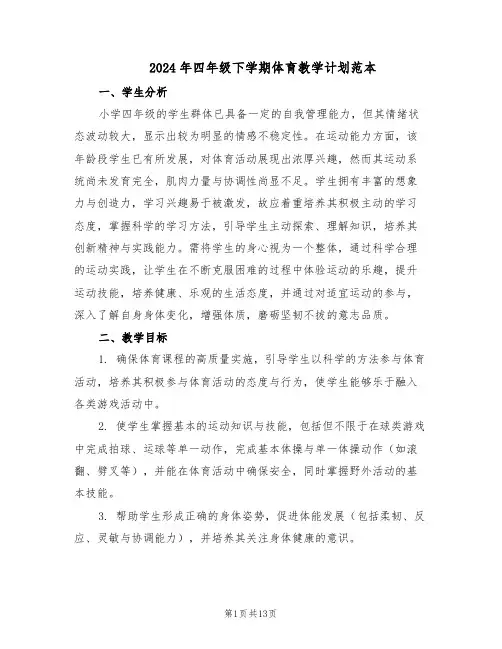 2024年四年级下学期体育教学计划范本

一、学生分析

小学四年级的学生群体已具备一定的自我管理能力，但其情绪状态波动较大，显示出较为明显的情感不稳定性。在运动能力方面，该年龄段学生已有所发展，对体育活动展现出浓厚兴趣，然而其运动系统尚未发育完全，肌肉力量与协调性尚显不足。学生拥有丰富的想象力与创造力，学习兴趣易于被激发，故应着重培养其积极主动的学习态度，掌握科学的学习方法，引导学生主动探索、理解知识，培养其创新精神与实践能力。需将学生的身心视为一个整体，通过科学合理的运动实践，让学生在不断克服困难的过程中体验运动的乐趣，提升运动技能，培养健康、乐观的生活态度，并通过对适宜运动的参与，深入了解自身身体变化，增强体质，磨砺坚韧不拔的意志品质。

二、教学目标

1. 确保体育课程的高质量实施，引导学生以科学的方法参与体育活动，培养其积极参与体育活动的态度与行为，使学生能够乐于融入各类游戏活动中。

2. 使学生掌握基本的运动知识与技能，包括但不限于在球类游戏中完成拍球、运球等单一动作，完成基本体操与单一体操动作（如滚翻、劈叉等），并能在体育活动中确保安全，同时掌握野外活动的基本技能。

3. 帮助学生形成正确的身体姿势，促进体能发展（包括柔韧、反应、灵敏与协调能力），并培养其关注身体健康的意识。

第1页共13页